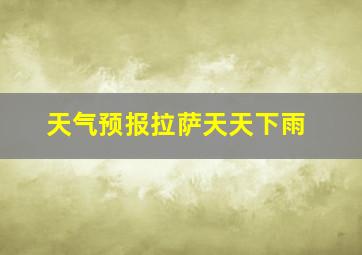 天气预报拉萨天天下雨